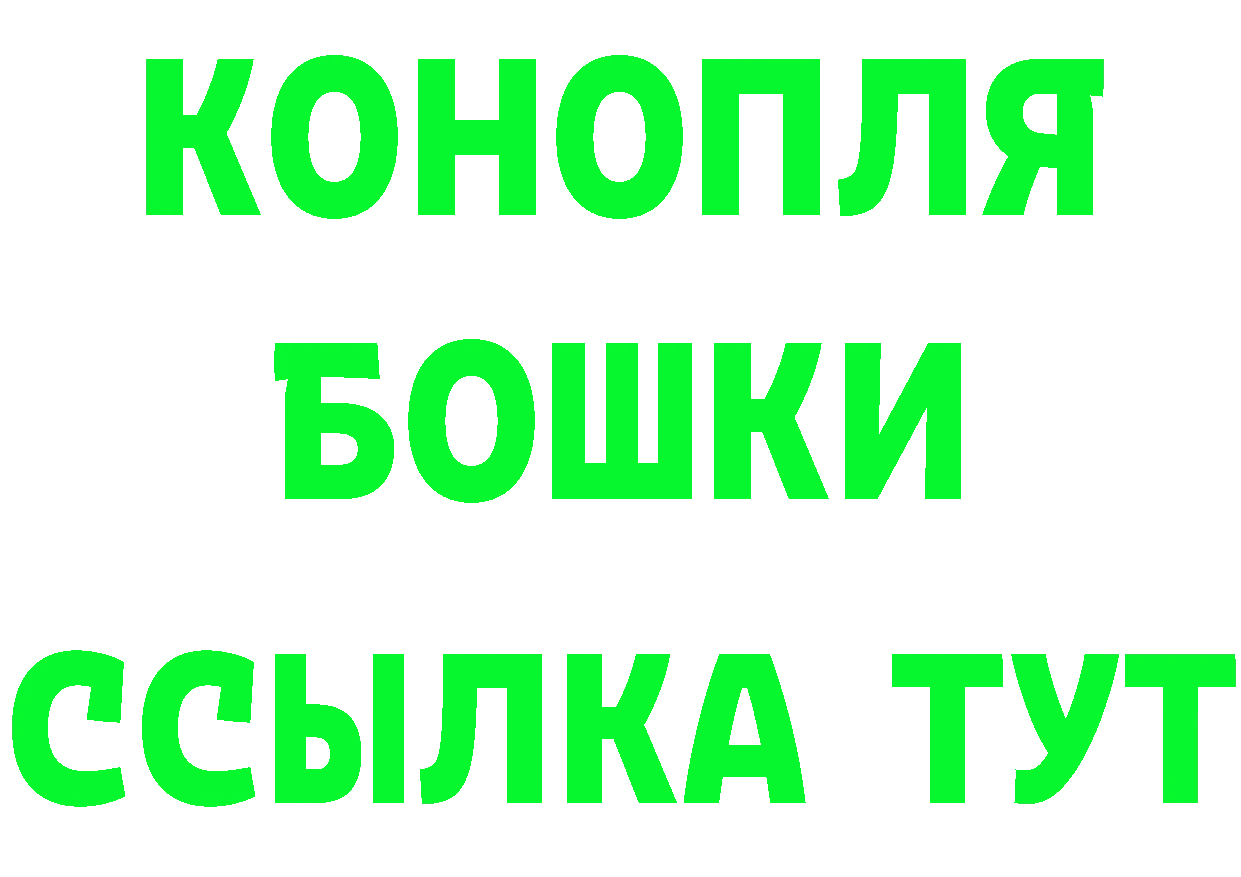 КОНОПЛЯ
БОШКИ
ССЫЛКА ТУТ